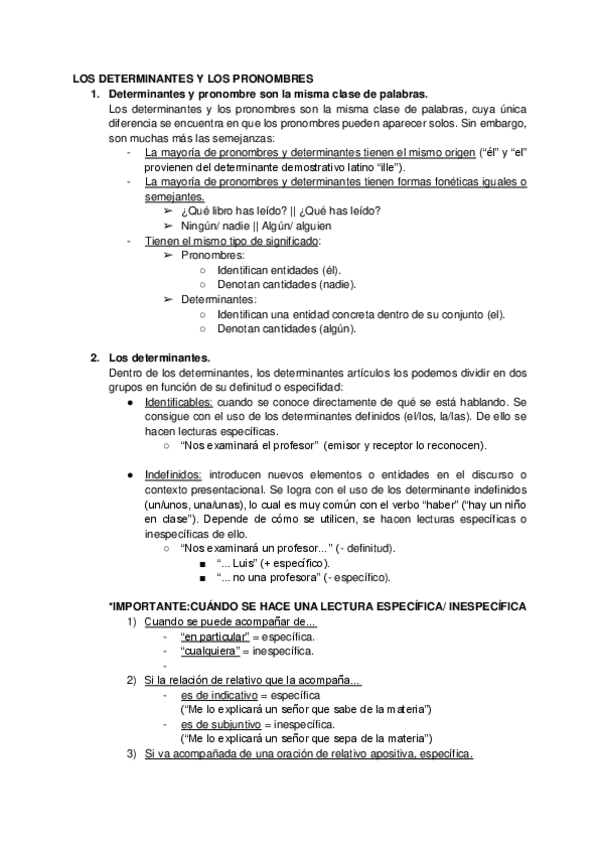 LOS DETERMINANTES Y LOS PRONOMBRES

1. Determinantes y pronombre son la misma clase de palabras.

Los determinantes y los pronombres son la misma clase de palabras, cuya única diferencia se encuentra en que los pronombres pueden aparecer solos. Sin embargo, son muchas más las semejanzas:

- La mayoría de pronombres y determinantes tienen el mismo origen ("él" y "el" provienen del determinante demostrativo latino "ille").
- La mayoría de pronombres y determinantes tienen formas fonéticas iguales o semejantes.
  ➢ ¿Qué libro has leído? || ¿Qué has leído?
  ➢ Ningún/ nadie || Algún/ alguien
- Tienen el mismo tipo de significado:
  ➢ Pronombres:
    ○ Identifican entidades (él).
    ○ Denotan cantidades (nadie).
  ➢ Determinantes:
    ○ Identifican una entidad concreta dentro de su conjunto (el).
    ○ Denotan cantidades (algún).

2. Los determinantes.

Dentro de los determinantes, los determinantes artículos los podemos dividir en dos grupos en función de su definitud o especifidad:

● Identificables: cuando se conoce directamente de qué se está hablando. Se consigue con el uso de los determinantes definidos (el/los, la/las). De ello se hacen lecturas específicas.
  ○ "Nos examinará el profesor" (emisor y receptor lo reconocen).

● Indefinidos: introducen nuevos elementos o entidades en el discurso o contexto presentacional. Se logra con el uso de los determinante indefinidos (un/unos, una/unas), lo cual es muy común con el verbo "haber" ("hay un niño en clase"). Depende de cómo se utilicen, se hacen lecturas específicas o inespecíficas de ello.
  ○ "Nos examinará un profesor..." (- definitud).
    ■ "... Luis" (+ específico).
    ■ "... no una profesora" (- específico).

*IMPORTANTE:CUÁNDO SE HACE UNA LECTURA ESPECÍFICA/ INESPECÍFICA

1) Cuando se puede acompañar de...
  - "en particular" = específica.
  - "cualquiera" = inespecífica.
  -
2) Si la relación de relativo que la acompaña...
  - es de indicativo = específica
    ("Me lo explicará un señor que sabe de la materia")
  - es de subjuntivo = inespecífica.
    ("Me lo explicará un señor que sepa de la materia")
3) Si va acompañada de una oración de relativo apositiva, específica.